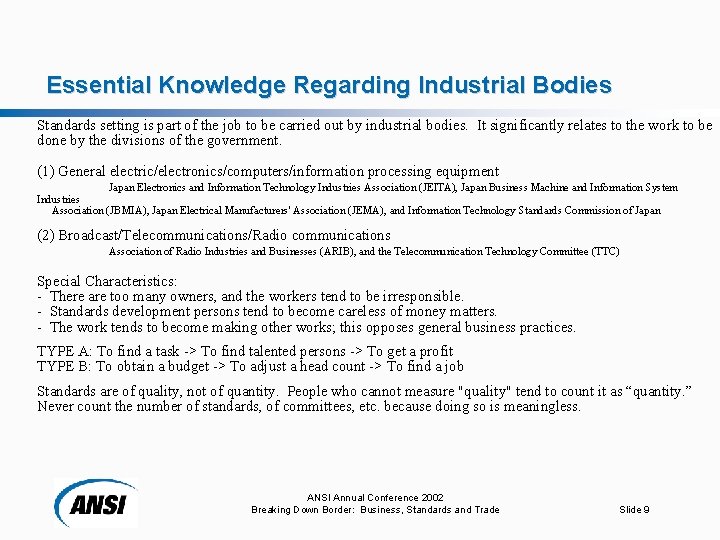 Essential Knowledge Regarding Industrial Bodies

Standards setting is part of the job to be carried out by industrial bodies. It significantly relates to the work to be done by the divisions of the government.

(1) General electric/electronics/computers/information processing equipment

Japan Electronics and Information Technology Industries Association (JEITA), Japan Business Machine and Information System Industries Association (JBMIA), Japan Electrical Manufacturers' Association (JEMA), and Information Technology Standards Commission of Japan

(2) Broadcast/Telecommunications/Radio communications

Association of Radio Industries and Businesses (ARIB), and the Telecommunication Technology Committee (TTC)

Special Characteristics:
- There are too many owners, and the workers tend to be irresponsible.
- Standards development persons tend to become careless of money matters.
- The work tends to become making other works; this opposes general business practices.

TYPE A: To find a task -> To find talented persons -> To get a profit
TYPE B: To obtain a budget -> To adjust a head count -> To find a job

Standards are of quality, not of quantity. People who cannot measure "quality" tend to count it as “quantity.” Never count the number of standards, of committees, etc. because doing so is meaningless.

ANSI

ANSI Annual Conference 2002
Breaking Down Border: Business, Standards and Trade

Slide 9